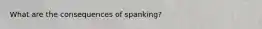 What are the consequences of spanking?